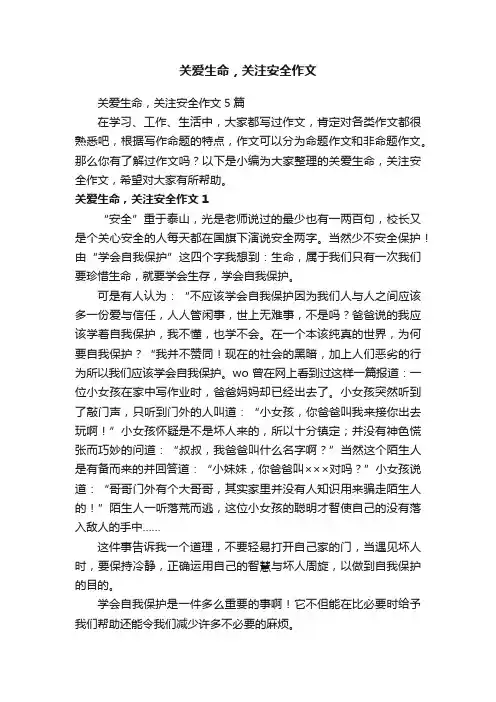 关爱生命，关注安全作文

关爱生命，关注安全作文 5 篇

在学习、工作、生活中，大家都写过作文，肯定对各类作文都很熟悉吧，根据写作命题的特点，作文可以分为命题作文和非命题作文。那么你有了解过作文吗？以下是小编为大家整理的关爱生命，关注安全作文，希望对大家有所帮助。

关爱生命，关注安全作文 1

“安全”重于泰山，光是老师说过的最少也有一两百句，校长又是个关心安全的人每天都在国旗下演说安全两字。当然少不安全保护！由“学会自我保护”这四个字我想到：生命，属于我们只有一次我们要珍惜生命，就要学会生存，学会自我保护。

可是有人认为：“不应该学会自我保护因为我们人与人之间应该多一份爱与信任，人人管闲事，世上无难事，不是吗？爸爸说的我应该学着自我保护，我不懂，也学不会。在一个本该纯真的世界，为何要自我保护？“我并不赞同！现在的社会的黑暗，加上人们恶劣的行为所以我们应该学会自我保护。wo 曾在网上看到过这样一篇报道：一位小女孩在家中写作业时，爸爸妈妈却已经出去了。小女孩突然听到了敲门声，只听到门外的人叫道：“小女孩，你爸爸叫我来接你出去玩啊！”小女孩怀疑是不是坏人来的，所以十分镇定；并没有神色慌张而巧妙的问道：“叔叔，我爸爸叫什么名字啊？”当然这个陌生人是有备而来的并回答道：“小妹妹，你爸爸叫×××对吗？”小女孩说道：“哥哥门外有个大哥哥，其实家里并没有人知识用来骗走陌生人的！”陌生人一听落荒而逃，这位小女孩的聪明才智使自己的没有落入敌人的手中……

这件事告诉我一个道理，不要轻易打开自己家的门，当遇见坏人时，要保持冷静，正确运用自己的智慧与坏人周旋，以做到自我保护的目的。

学会自我保护是一件多么重要的事啊！它不但能在比必要时给予我们帮助还能令我们减少许多不必要的麻烦。